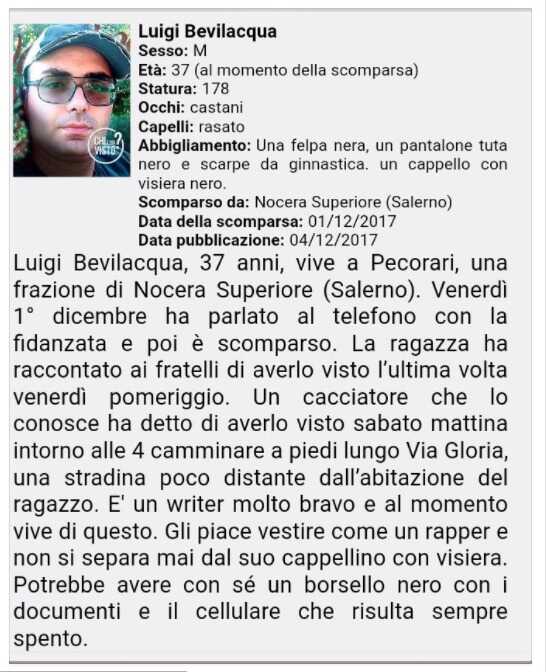 CHI L'HA VISTO?

Luigi Bevilacqua
Sesso: M
Età: 37 (al momento della scomparsa)
Statura: 178
Occhi: castani
Capelli: rasato
Abbigliamento: Una felpa nera, un pantalone tuta nero e scarpe da ginnastica. un cappello con visiera nero.
Scomparso da: Nocera Superiore (Salerno)
Data della scomparsa: 01/12/2017
Data pubblicazione: 04/12/2017

Luigi Bevilacqua, 37 anni, vive a Pecorari, una frazione di Nocera Superiore (Salerno). Venerdì 1° dicembre ha parlato al telefono con la fidanzata e poi è scomparso. La ragazza ha raccontato ai fratelli di averlo visto l'ultima volta venerdì pomeriggio. Un cacciatore che lo conosce ha detto di averlo visto sabato mattina intorno alle 4 camminare a piedi lungo Via Gloria, una stradina poco distante dall'abitazione del ragazzo. E' un writer molto bravo e al momento vive di questo. Gli piace vestire come un rapper e non si separa mai dal suo cappellino con visiera. Potrebbe avere con sé un borsello nero con i documenti e il cellulare che risulta sempre spento.